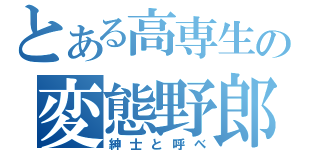 とある高専生の
変態野郎
紳士と呼べ